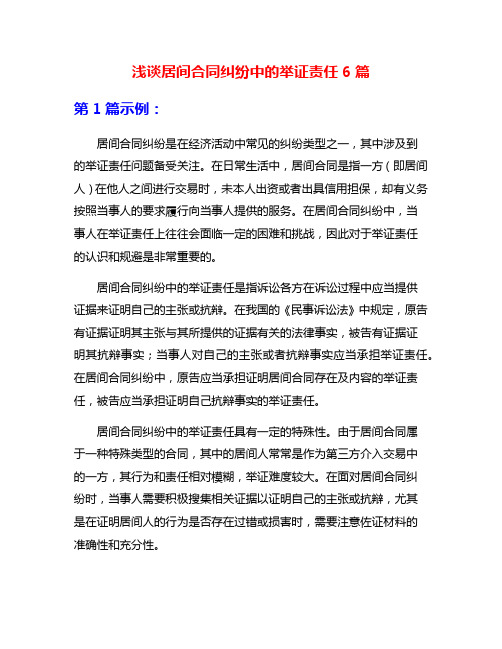 浅谈居间合同纠纷中的举证责任 6 篇

第 1 篇示例：

居间合同纠纷是在经济活动中常见的纠纷类型之一，其中涉及到的举证责任问题备受关注。在日常生活中，居间合同是指一方（即居间人）在他人之间进行交易时，未本人出资或者出具信用担保，却有义务按照当事人的要求履行向当事人提供的服务。在居间合同纠纷中，当事人在举证责任上往往会面临一定的困难和挑战，因此对于举证责任的认识和规避是非常重要的。

居间合同纠纷中的举证责任是指诉讼各方在诉讼过程中应当提供证据来证明自己的主张或抗辩。在我国的《民事诉讼法》中规定，原告有证据证明其主张与其所提供的证据有关的法律事实，被告有证据证明其抗辩事实；当事人对自己的主张或者抗辩事实应当承担举证责任。在居间合同纠纷中，原告应当承担证明居间合同存在及内容的举证责任，被告应当承担证明自己抗辩事实的举证责任。

居间合同纠纷中的举证责任具有一定的特殊性。由于居间合同属于一种特殊类型的合同，其中的居间人常常是作为第三方介入交易中的一方，其行为和责任相对模糊，举证难度较大。在面对居间合同纠纷时，当事人需要积极搜集相关证据以证明自己的主张或抗辩，尤其是在证明居间人的行为是否存在过错或损害时，需要注意佐证材料的准确性和充分性。